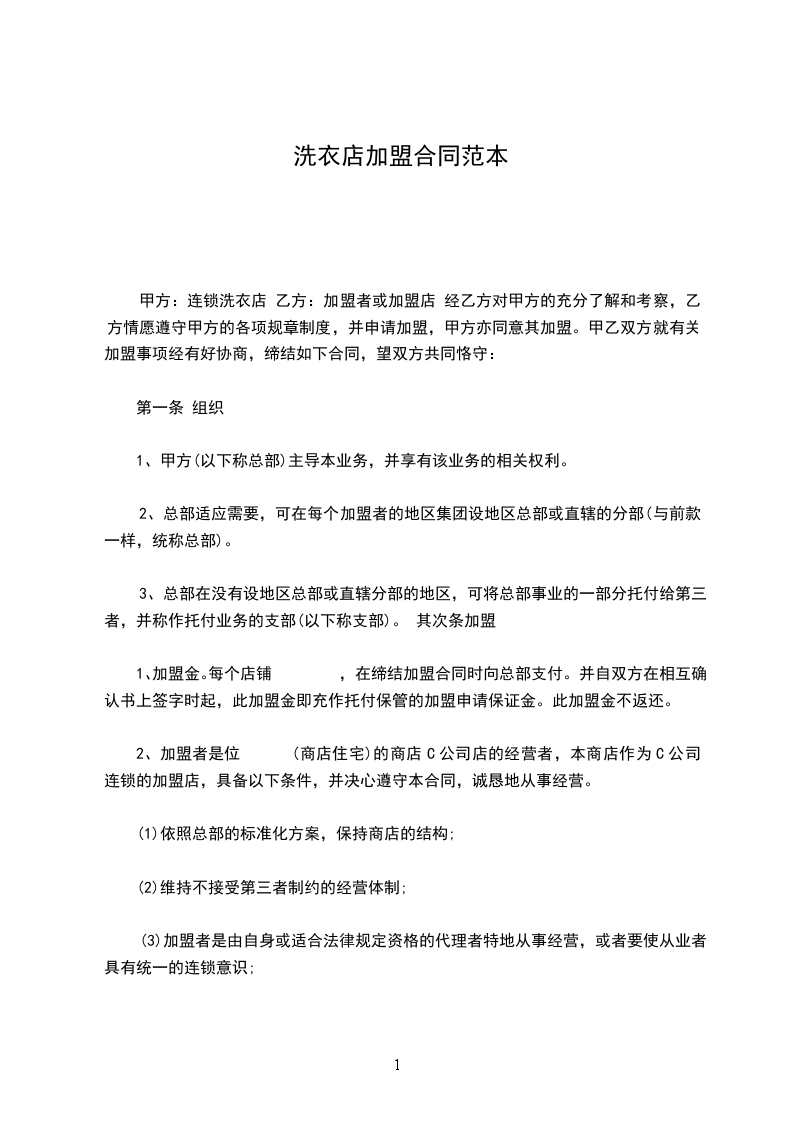 洗衣店加盟合同范本

甲方：连锁洗衣店 乙方：加盟者或加盟店 经乙方对甲方的充分了解和考察，乙方情愿遵守甲方的各项规章制度，并申请加盟，甲方亦同意其加盟。甲乙双方就有关加盟事项经有好协商，缔结如下合同，望双方共同恪守：

第一条 组织

1、甲方(以下称总部)主导本业务，并享有该业务的相关权利。

2、总部适应需要，可在每个加盟者的地区集团设地区总部或直辖的分部(与前款一样，统称总部)。

3、总部在没有设地区总部或直辖分部的地区，可将总部事业的一部分托付给第三者，并称作托付业务的支部(以下称支部)。 其次条加盟

1、加盟金。每个店铺　　　　，在缔结加盟合同时向总部支付。并自双方在相互确认书上签字时起，此加盟金即充作托付保管的加盟申请保证金。此加盟金不返还。

2、加盟者是位　　　(商店住宅)的商店 C 公司店的经营者，本商店作为 C 公司连锁的加盟店，具备以下条件，并决心遵守本合同，诚恳地从事经营。

(1)依照总部的标准化方案，保持商店的结构；

(2)维持不接受第三者制约的经营体制；

(3)加盟者是由自身或适合法律规定资格的代理者特地从事经营，或者要使从业者具有统一的连锁意识；

1